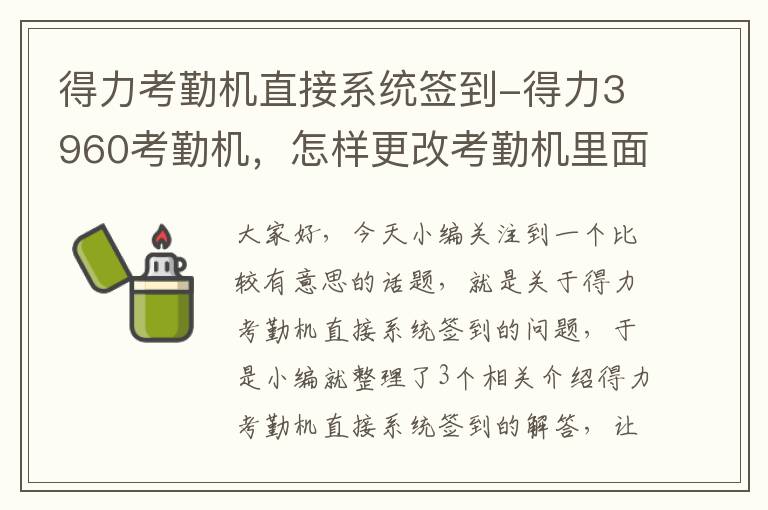 得力考勤机直接系统签到-得力3960考勤机，怎样更改考勤机里面

大家好，今天小编关注到一个比较有意思的话题，就是关于得力考勤机直接系统签到的问题，于是小编就整理了3个相关介绍得力考勤机直接系统签到的解答，让